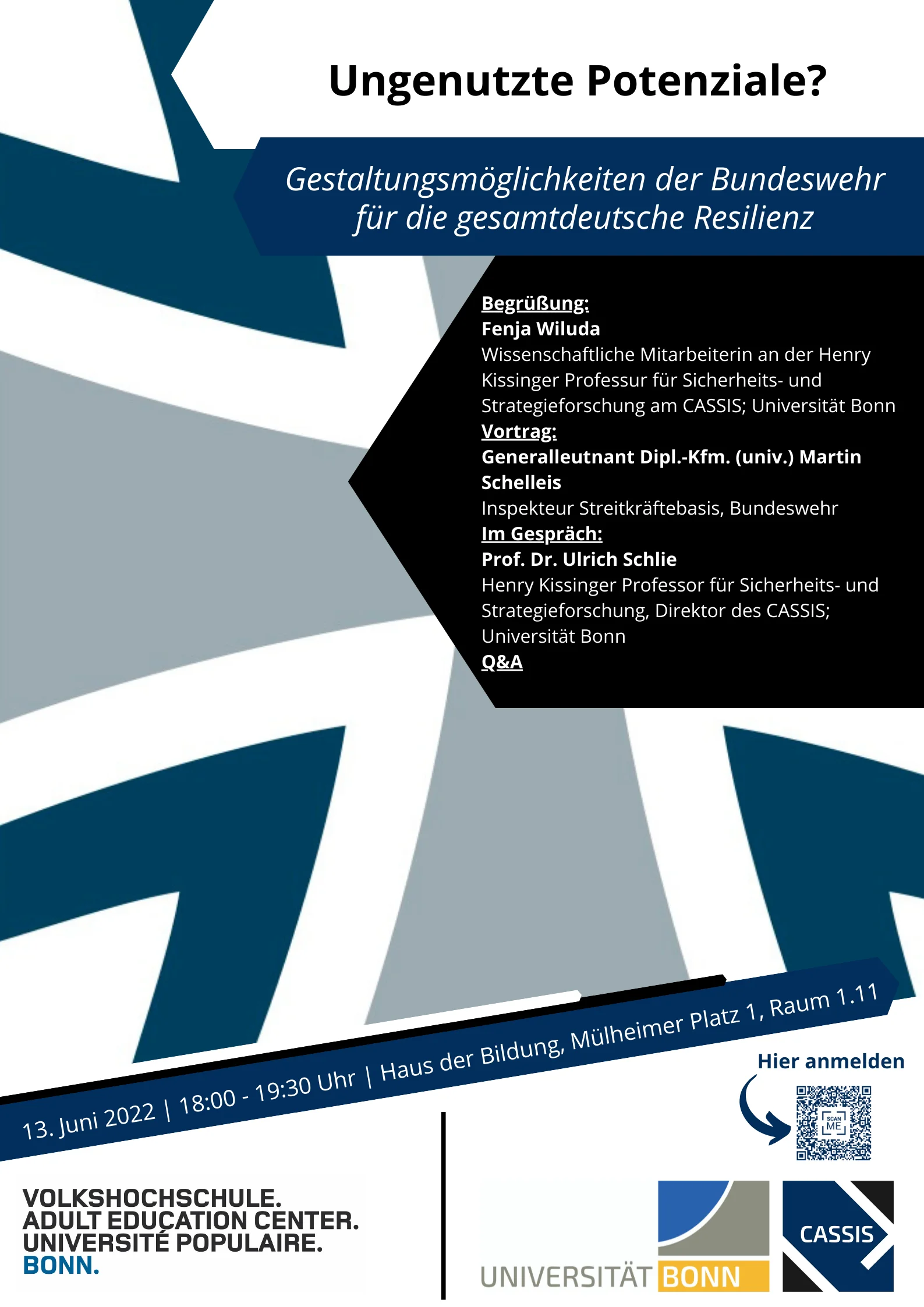 Ungenutzte Potenziale?

Gestaltungsmöglichkeiten der Bundeswehr für die gesamtdeutsche Resilienz

Begrüßung:
Fenja Wiluda
Wissenschaftliche Mitarbeiterin an der Henry Kissinger Professur für Sicherheits- und Strategieforschung am CASSIS; Universität Bonn
Vortrag:
Generalleutnant Dipl.-Kfm. (univ.) Martin Schelleis
Inspekteur Streitkräftebasis, Bundeswehr
Im Gespräch:
Prof. Dr. Ulrich Schlie
Henry Kissinger Professor für Sicherheits- und Strategieforschung, Direktor des CASSIS; Universität Bonn
Q&A

13. Juni 2022 | 18:00 - 19:30 Uhr | Haus der Bildung, Mülheimer Platz 1, Raum 1.11

Hier anmelden

SCAN ME

VOLKSHOCHSCHULE.
ADULT EDUCATION CENTER.
UNIVERSITÉ POPULAIRE.
BONN.

UNIVERSITÄT BONN

CASSIS